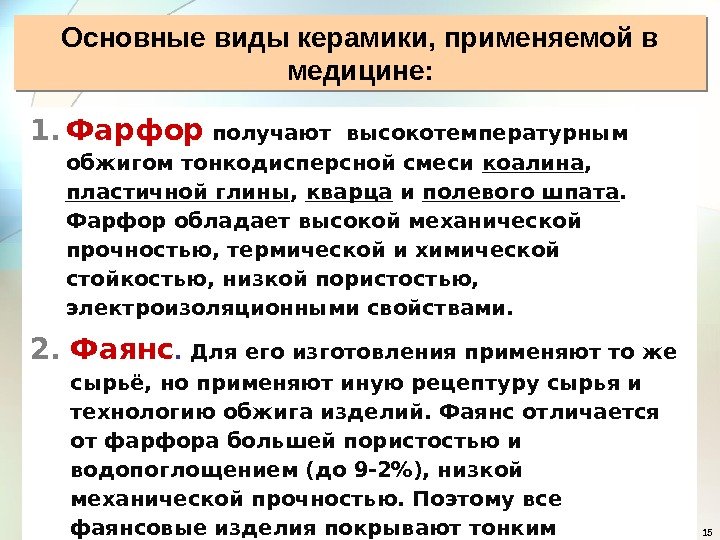 Основные виды керамики, применяемой в медицине:

1. Фарфор получают высокотемпературным обжигом тонкодисперсной смеси коалина, пластичной глины, кварца и полевого шпата. Фарфор обладает высокой механической прочностью, термической и химической стойкостью, низкой пористостью, электроизоляционными свойствами.

2. Фаянс. Для его изготовления применяют то же сырьё, но применяют иную рецептуру сырья и технологию обжига изделий. Фаянс отличается от фарфора большей пористостью и водопоглощением (до 9-2%), низкой механической прочностью. Поэтому все фаянсовые изделия покрывают тонким

15